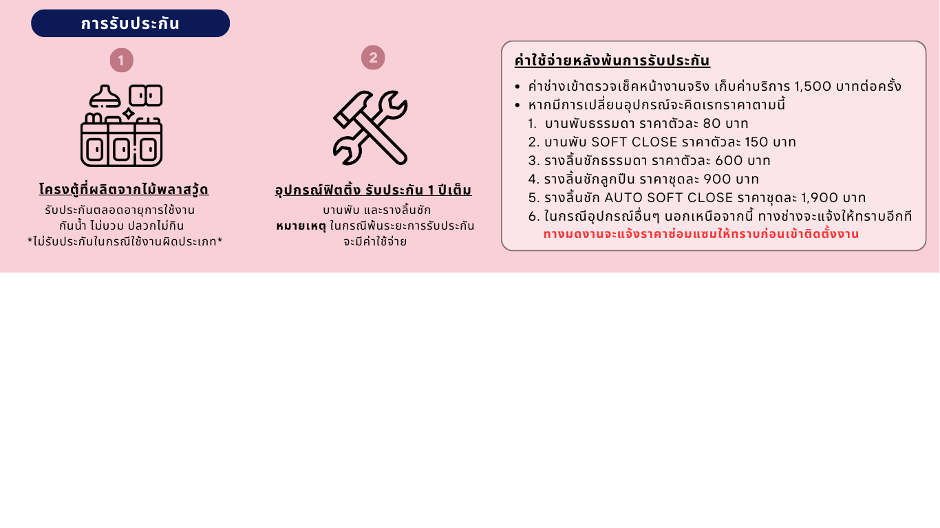 การรับประกัน

1

โครงตู้ที่ผลิตจากไม้พลาสวู้ด

รับประกันตลอดอายุการใช้งาน
กันน้ำ ไม่บวม ปลวกไม่กิน
*ไม่รับประกันในกรณีใช้งานผิดประเภท*

2

อุปกรณ์ฟิตติ้ง รับประกัน 1 ปีเต็ม

บานพับ และรางลิ้นชัก
หมายเหตุ ในกรณีพ้นระยะการรับประกัน จะมีค่าใช้จ่าย

ค่าใช้จ่ายหลังพ้นการรับประกัน

• ค่าช่างเข้าตรวจเช็คหน้างานจริง เก็บค่าบริการ 1,500 บาทต่อครั้ง
• หากมีการเปลี่ยนอุปกรณ์จะคิดเรทราคาตามนี้
1. บานพับธรรมดา ราคาตัวละ 80 บาท
2. บานพับ SOFT CLOSE ราคาตัวละ 150 บาท
3. รางลิ้นชักธรรมดา ราคาตัวละ 600 บาท
4. รางลิ้นชักลูกปืน ราคาชุดละ 900 บาท
5. รางลิ้นชัก AUTO SOFT CLOSE ราคาชุดละ 1,900 บาท
6. ในกรณีอุปกรณ์อื่นๆ นอกเหนือจากนี้ ทางช่างจะแจ้งให้ทราบอีกที ทางมดงานจะแจ้งราคาซ่อมแซมให้ทราบก่อนเข้าติดตั้งงาน